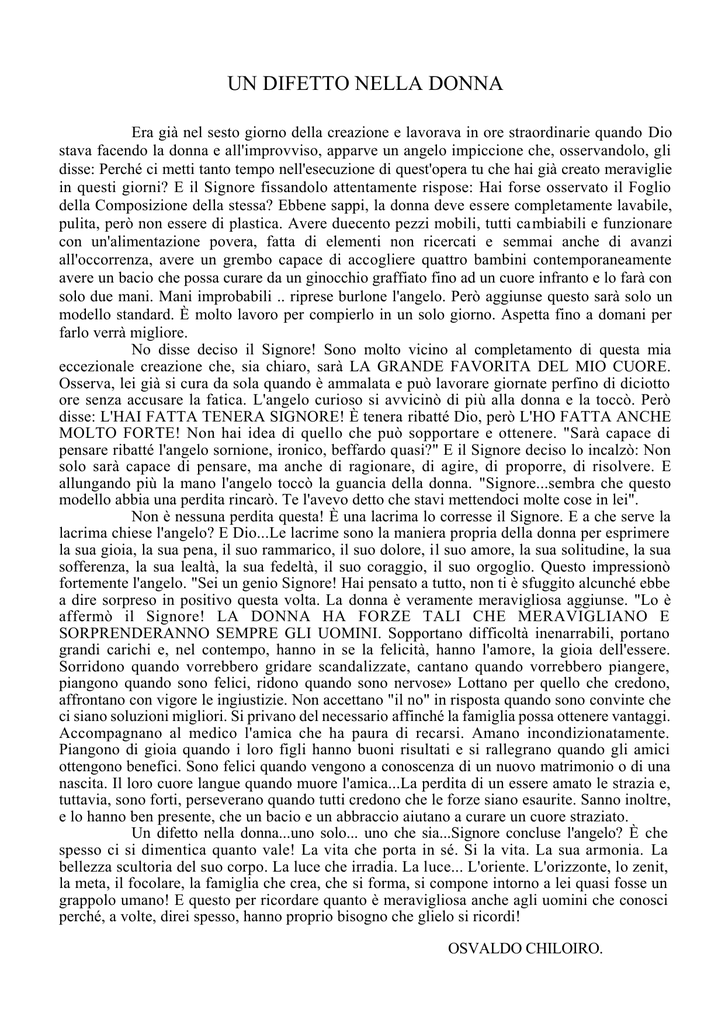 UN DIFETTO NELLA DONNA

Era già nel sesto giorno della creazione e lavorava in ore straordinarie quando Dio stava facendo la donna e all'improvviso, apparve un angelo impiccione che, osservandolo, gli disse: Perché ci metti tanto tempo nell'esecuzione di quest'opera tu che hai già creato meraviglie in questi giorni? E il Signore fissandolo attentamente rispose: Hai forse osservato il Foglio della Composizione della stessa? Ebbene sappi, la donna deve essere completamente lavabile, pulita, però non essere di plastica. Avere duecento pezzi mobili, tutti cambiabili e funzionare con un'alimentazione povera, fatta di elementi non ricercati e semmai anche di avanzi all'occorrenza, avere un grembo capace di accogliere quattro bambini contemporaneamente avere un bacio che possa curare da un ginocchio graffiato fino ad un cuore infranto e lo farà con solo due mani. Mani improbabili .. riprese burlone l'angelo. Però aggiunse questo sarà solo un modello standard. È molto lavoro per compierlo in un solo giorno. Aspetta fino a domani per farlo verrà migliore.

No disse deciso il Signore! Sono molto vicino al completamento di questa mia eccezionale creazione che, sia chiaro, sarà LA GRANDE FAVORITA DEL MIO CUORE. Osserva, lei già si cura da sola quando è ammalata e può lavorare giornate perfino di diciotto ore senza accusare la fatica. L'angelo curioso si avvicinò di più alla donna e la toccò. Però disse: L'HAI FATTA TENERA SIGNORE! È tenera ribatté Dio, però L'HO FATTA ANCHE MOLTO FORTE! Non hai idea di quello che può sopportare e ottenere. "Sarà capace di pensare ribatté l'angelo sornione, ironico, beffardo quasi?" E il Signore deciso lo incalzò: Non solo sarà capace di pensare, ma anche di ragionare, di agire, di proporre, di risolvere. E allungando più la mano l'angelo toccò la guancia della donna. "Signore...sembra che questo modello abbia una perdita rincarò. Te l'avevo detto che stavi mettendoci molte cose in lei".

Non è nessuna perdita questa! È una lacrima lo corresse il Signore. E a che serve la lacrima chiese l'angelo? E Dio...Le lacrime sono la maniera propria della donna per esprimere la sua gioia, la sua pena, il suo rammarico, il suo dolore, il suo amore, la sua solitudine, la sua sofferenza, la sua lealtà, la sua fedeltà, il suo coraggio, il suo orgoglio. Questo impressionò fortemente l'angelo. "Sei un genio Signore! Hai pensato a tutto, non ti è sfuggito alcunché ebbe a dire sorpreso in positivo questa volta. La donna è veramente meravigliosa aggiunse. "Lo è affermò il Signore! LA DONNA HA FORZE TALI CHE MERAVIGLIANO E SORPRENDERANNO SEMPRE GLI UOMINI. Sopportano difficoltà inenarrabili, portano grandi carichi e, nel contempo, hanno in se la felicità, hanno l'amore, la gioia dell'essere. Sorridono quando vorrebbero gridare scandalizzate, cantano quando vorrebbero piangere, piangono quando sono felici, ridono quando sono nervose» Lottano per quello che credono, affrontano con vigore le ingiustizie. Non accettano "il no" in risposta quando sono convinte che ci siano soluzioni migliori. Si privano del necessario affinché la famiglia possa ottenere vantaggi. Accompagnano al medico l'amica che ha paura di recarsi. Amano incondizionatamente. Piangono di gioia quando i loro figli hanno buoni risultati e si rallegrano quando gli amici ottengono benefici. Sono felici quando vengono a conoscenza di un nuovo matrimonio o di una nascita. Il loro cuore langue quando muore l'amica...La perdita di un essere amato le strazia e, tuttavia, sono forti, perseverano quando tutti credono che le forze siano esaurite. Sanno inoltre, e lo hanno ben presente, che un bacio e un abbraccio aiutano a curare un cuore straziato.

Un difetto nella donna...uno solo... uno che sia...Signore concluse l'angelo? È che spesso ci si dimentica quanto vale! La vita che porta in sé. Si la vita. La sua armonia. La bellezza scultoria del suo corpo. La luce che irradia. La luce... L'oriente. L'orizzonte, lo zenit, la meta, il focolare, la famiglia che crea, che si forma, si compone intorno a lei quasi fosse un grappolo umano! E questo per ricordare quanto è meravigliosa anche agli uomini che conosci perché, a volte, direi spesso, hanno proprio bisogno che glielo si ricordi!

OSVALDO CHILOIRO.